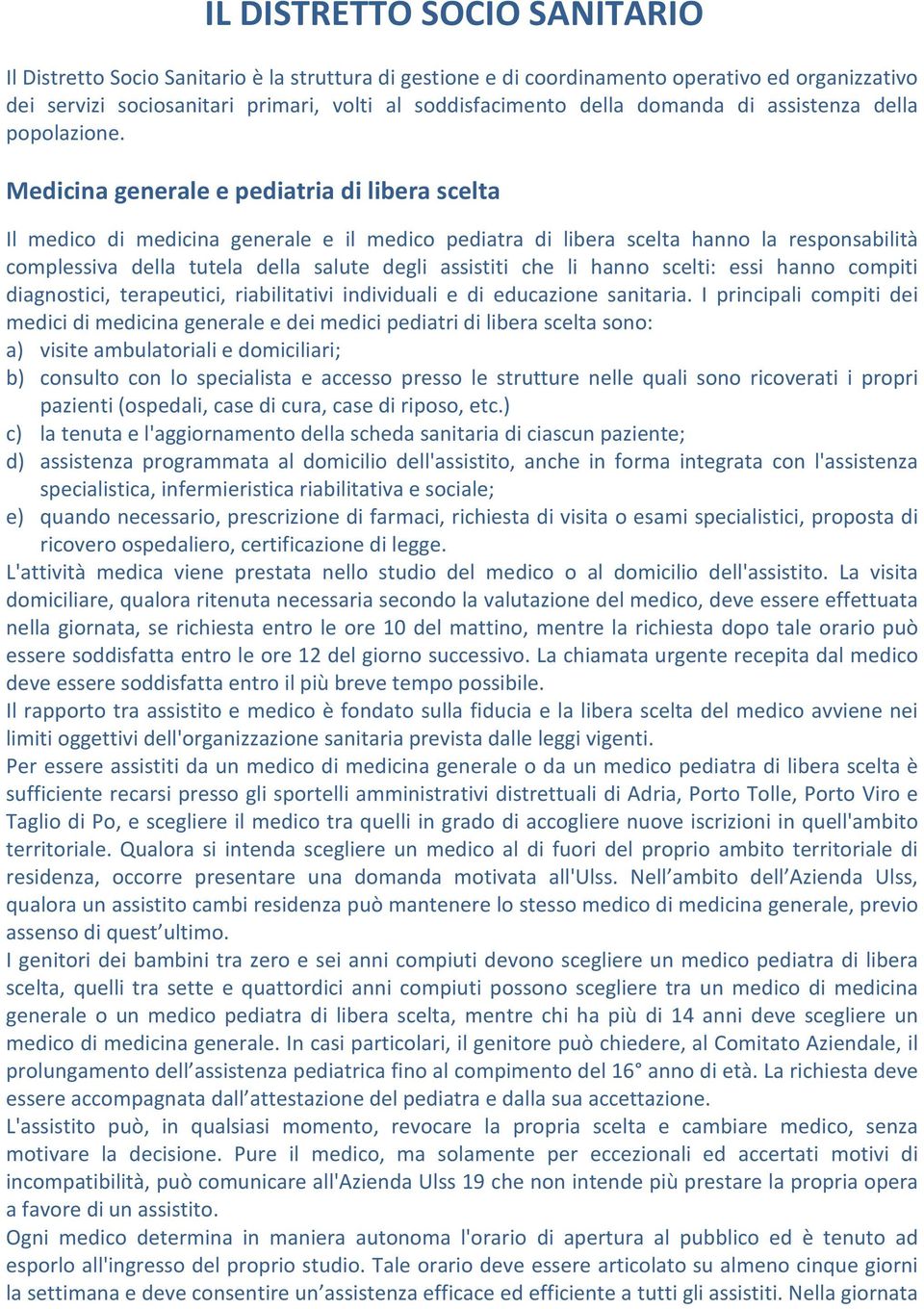 IL DISTRETTO SOCIO SANITARIO

Il Distretto Socio Sanitario è la struttura di gestione e di coordinamento operativo ed organizzativo dei servizi sociosanitari primari, volti al soddisfacimento della domanda di assistenza della popolazione.

Medicina generale e pediatria di libera scelta

Il medico di medicina generale e il medico pediatra di libera scelta hanno la responsabilità complessiva della tutela della salute degli assistiti che li hanno scelti: essi hanno compiti diagnostici, terapeutici, riabilitativi individuali e di educazione sanitaria. I principali compiti dei medici di medicina generale e dei medici pediatri di libera scelta sono:
a) visite ambulatoriali e domiciliari;
b) consulto con lo specialista e accesso presso le strutture nelle quali sono ricoverati i propri pazienti (ospedali, case di cura, case di riposo, etc.)
c) la tenuta e l'aggiornamento della scheda sanitaria di ciascun paziente;
d) assistenza programmata al domicilio dell'assistito, anche in forma integrata con l'assistenza specialistica, infermieristica riabilitativa e sociale;
e) quando necessario, prescrizione di farmaci, richiesta di visita o esami specialistici, proposta di ricovero ospedaliero, certificazione di legge.
L'attività medica viene prestata nello studio del medico o al domicilio dell'assistito. La visita domiciliare, qualora ritenuta necessaria secondo la valutazione del medico, deve essere effettuata nella giornata, se richiesta entro le ore 10 del mattino, mentre la richiesta dopo tale orario può essere soddisfatta entro le ore 12 del giorno successivo. La chiamata urgente recepita dal medico deve essere soddisfatta entro il più breve tempo possibile.
Il rapporto tra assistito e medico è fondato sulla fiducia e la libera scelta del medico avviene nei limiti oggettivi dell'organizzazione sanitaria prevista dalle leggi vigenti.
Per essere assistiti da un medico di medicina generale o da un medico pediatra di libera scelta è sufficiente recarsi presso gli sportelli amministrativi distrettuali di Adria, Porto Tolle, Porto Viro e Taglio di Po, e scegliere il medico tra quelli in grado di accogliere nuove iscrizioni in quell'ambito territoriale. Qualora si intenda scegliere un medico al di fuori del proprio ambito territoriale di residenza, occorre presentare una domanda motivata all'Ulss. Nell’ambito dell’Azienda Ulss, qualora un assistito cambi residenza può mantenere lo stesso medico di medicina generale, previo assenso di quest’ultimo.
I genitori dei bambini tra zero e sei anni compiuti devono scegliere un medico pediatra di libera scelta, quelli tra sette e quattordici anni compiuti possono scegliere tra un medico di medicina generale o un medico pediatra di libera scelta, mentre chi ha più di 14 anni deve scegliere un medico di medicina generale. In casi particolari, il genitore può chiedere, al Comitato Aziendale, il prolungamento dell’assistenza pediatrica fino al compimento del 16° anno di età. La richiesta deve essere accompagnata dall’attestazione del pediatra e dalla sua accettazione.
L'assistito può, in qualsiasi momento, revocare la propria scelta e cambiare medico, senza motivare la decisione. Pure il medico, ma solamente per eccezionali ed accertati motivi di incompatibilità, può comunicare all'Azienda Ulss 19 che non intende più prestare la propria opera a favore di un assistito.
Ogni medico determina in maniera autonoma l'orario di apertura al pubblico ed è tenuto ad esporlo all'ingresso del proprio studio. Tale orario deve essere articolato su almeno cinque giorni la settimana e deve consentire un’assistenza efficace ed efficiente a tutti gli assistiti. Nella giornata